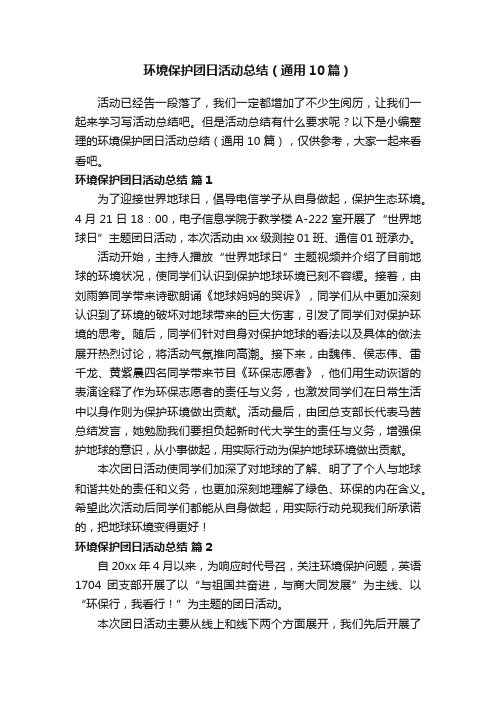 环境保护团日活动总结（通用10篇）

活动已经告一段落了，我们一定都增加了不少生阅历，让我们一起来学习写活动总结吧。但是活动总结有什么要求呢？以下是小编整理的环境保护团日活动总结（通用10篇），仅供参考，大家一起来看看吧。

环境保护团日活动总结 篇1

为了迎接世界地球日，倡导电信学子从自身做起，保护生态环境。4月21日18：00，电子信息学院于教学楼A-222室开展了“世界地球日”主题团日活动，本次活动由xx级测控01班、通信01班承办。

活动开始，主持人播放“世界地球日”主题视频并介绍了目前地球的环境状况，使同学们认识到保护地球环境已刻不容缓。接着，由刘雨笋同学带来诗歌朗诵《地球妈妈的哭诉》，同学们从中更加深刻认识到了环境的破坏对地球带来的巨大伤害，引发了同学们对保护环境的思考。随后，同学们针对自身对保护地球的看法以及具体的做法展开热烈讨论，将活动气氛推向高潮。接下来，由魏伟、侯志伟、雷千龙、黄紫晨四名同学带来节目《环保志愿者》，他们用生动诙谐的表演诠释了作为环保志愿者的责任与义务，也激发同学们在日常生活中以身作则为保护环境做出贡献。活动最后，由团总支部长代表马茜总结发言，她勉励我们要担负起新时代大学生的责任与义务，增强保护地球的意识，从小事做起，用实际行动为保护地球环境做出贡献。

本次团日活动使同学们加深了对地球的了解、明了了个人与地球和谐共处的责任和义务，也更加深刻地理解了绿色、环保的内在含义。希望此次活动后同学们都能从自身做起，用实际行动兑现我们所承诺的，把地球环境变得更好！

环境保护团日活动总结 篇2

自20xx年4月以来，为响应时代号召，关注环境保护问题，英语1704 团支部开展了以“与祖国共奋进，与商大同发展”为主线、以“环保行，我看行！”为主题的团日活动。

本次团日活动主要从线上和线下两个方面展开，我们先后开展了